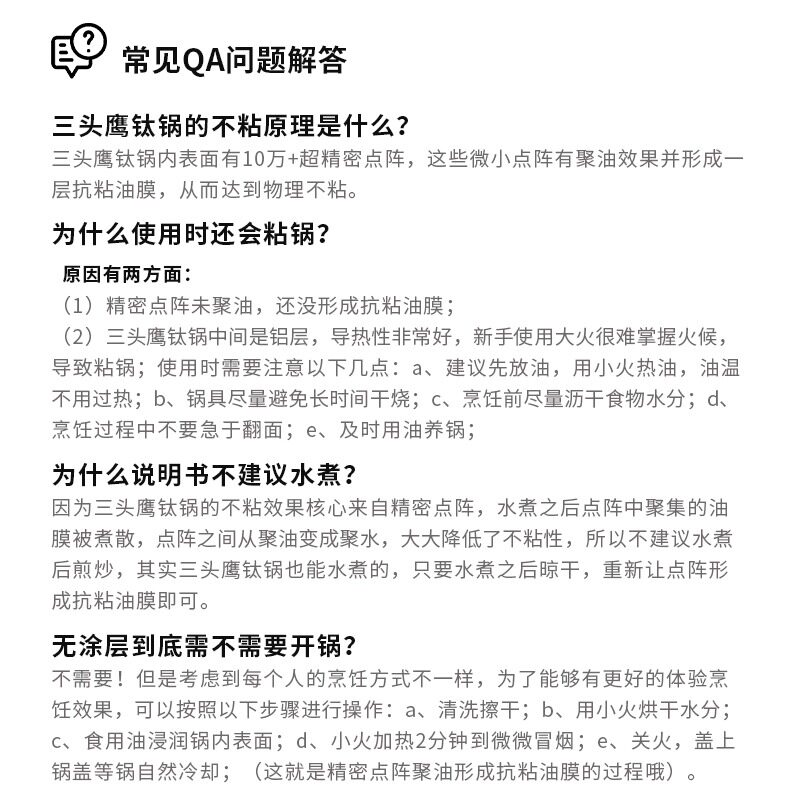 常见QA问题解答

三头鹰钛锅的不粘原理是什么？
三头鹰钛锅内表面有10万+超精密点阵，这些微小点阵有聚油效果并形成一层抗粘油膜，从而达到物理不粘。

为什么使用时还会粘锅？
原因有两方面：
（1）精密点阵未聚油，还没形成抗粘油膜；
（2）三头鹰钛锅中间是铝层，导热性非常好，新手使用大火很难掌握火候，导致粘锅；使用时需要注意以下几点：a、建议先放油，用小火热油，油温不用过热；b、锅具尽量避免长时间干烧；c、烹饪前尽量沥干食物水分；d、烹饪过程中不要急于翻面；e、及时用油养锅；

为什么说明书不建议水煮？
因为三头鹰钛锅的不粘效果核心来自精密点阵，水煮之后点阵中聚集的油膜被煮散，点阵之间从聚油变成聚水，大大降低了不粘性，所以不建议水煮后煎炒，其实三头鹰钛锅也能水煮的，只要水煮之后晾干，重新让点阵形成抗粘油膜即可。

无涂层到底需不需要开锅？
不需要！但是考虑到每个人的烹饪方式不一样，为了能够有更好的体验烹饪效果，可以按照以下步骤进行操作：a、清洗擦干；b、用小火烘干水分；c、食用油浸润锅内表面；d、小火加热2分钟到微微冒烟；e、关火，盖上锅盖等锅自然冷却；（这就是精密点阵聚油形成抗粘油膜的过程哦）。